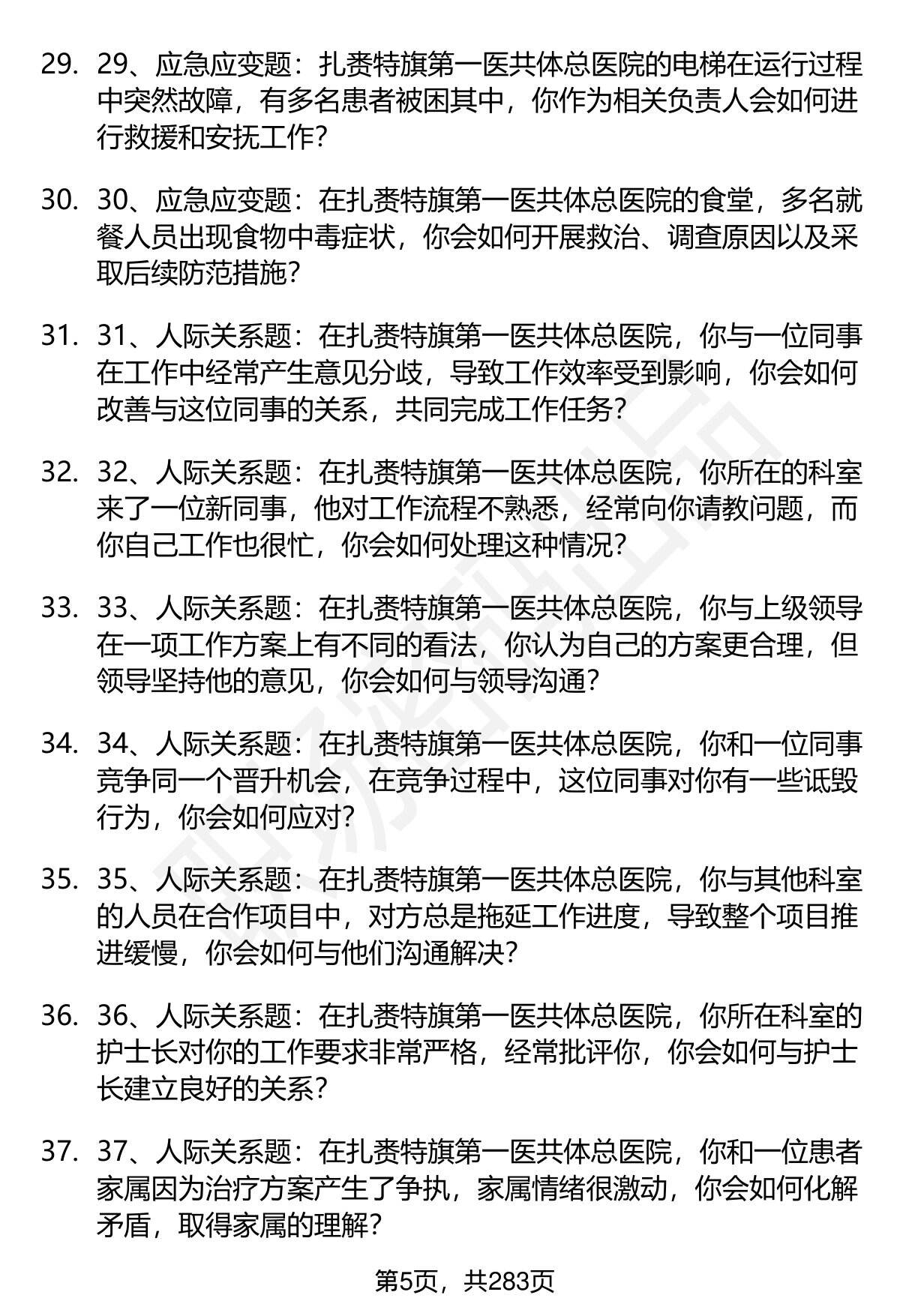 29. 29、应急应变题：扎赉特旗第一医共体总医院的电梯在运行过程中突然故障，有多名患者被困其中，你作为相关负责人会如何进行救援和安抚工作？

30. 30、应急应变题：在扎赉特旗第一医共体总医院的食堂，多名就餐人员出现食物中毒症状，你会如何开展救治、调查原因以及采取后续防范措施？

31. 31、人际关系题：在扎赉特旗第一医共体总医院，你与一位同事在工作中经常产生意见分歧，导致工作效率受到影响，你会如何改善与这位同事的关系，共同完成工作任务？

32. 32、人际关系题：在扎赉特旗第一医共体总医院，你所在的科室来了一位新同事，他对工作流程不熟悉，经常向你请教问题，而你自己工作也很忙，你会如何处理这种情况？

33. 33、人际关系题：在扎赉特旗第一医共体总医院，你与上级领导在一项工作方案上有不同的看法，你认为自己的方案更合理，但领导坚持他的意见，你会如何与领导沟通？

34. 34、人际关系题：在扎赉特旗第一医共体总医院，你和一位同事竞争同一个晋升机会，在竞争过程中，这位同事对你有一些诋毁行为，你会如何应对？

35. 35、人际关系题：在扎赉特旗第一医共体总医院，你与其他科室的人员在合作项目中，对方总是拖延工作进度，导致整个项目推进缓慢，你会如何与他们沟通解决？

36. 36、人际关系题：在扎赉特旗第一医共体总医院，你所在科室的护士长对你的工作要求非常严格，经常批评你，你会如何与护士长建立良好的关系？

37. 37、人际关系题：在扎赉特旗第一医共体总医院，你和一位患者家属因为治疗方案产生了争执，家属情绪很激动，你会如何化解矛盾，取得家属的理解？

第5页，共283页